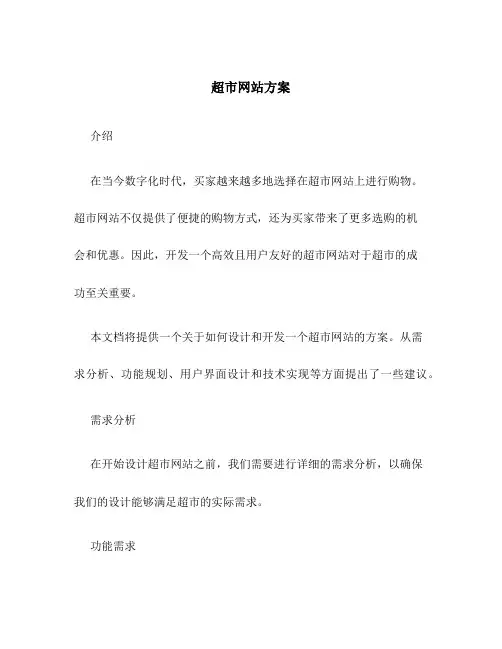 超市网站方案

介绍

在当今数字化时代，买家越来越多地选择在超市网站上进行购物。超市网站不仅提供了便捷的购物方式，还为买家带来了更多选购的机会和优惠。因此，开发一个高效且用户友好的超市网站对于超市的成功至关重要。

本文档将提供一个关于如何设计和开发一个超市网站的方案。从需求分析、功能规划、用户界面设计和技术实现等方面提出了一些建议。

需求分析

在开始设计超市网站之前，我们需要进行详细的需求分析，以确保我们的设计能够满足超市的实际需求。

功能需求